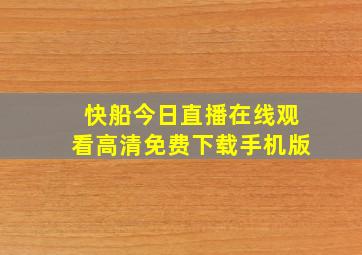 快船今日直播在线观看高清免费下载手机版